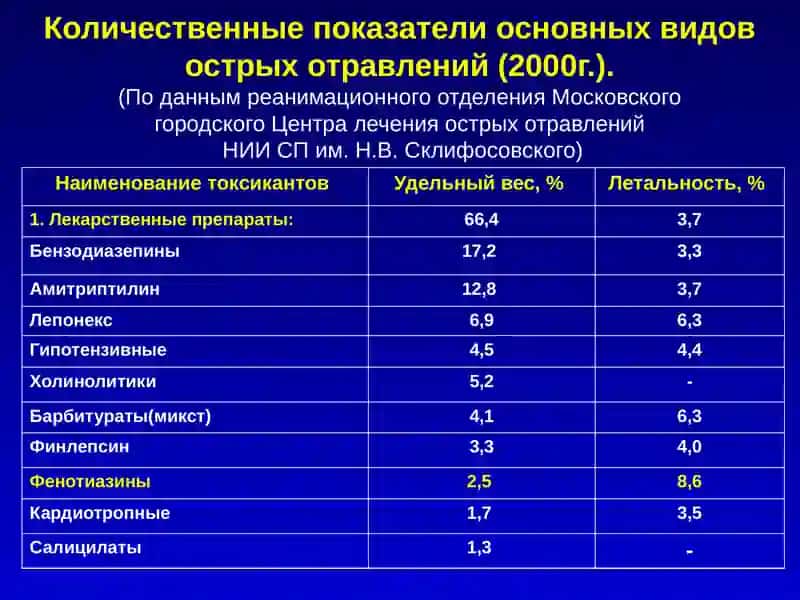 Количественные показатели основных видов острых отравлений (2000г.).
(По данным реанимационного отделения Московского городского Центра лечения острых отравлений НИИ СП им. Н.В. Склифосовского)

| Наименование токсикантов | Удельный вес, % | Летальность, % |
|---|---|---|
| 1. Лекарственные препараты: | 66,4 | 3,7 |
| Бензодиазепины | 17,2 | 3,3 |
| Амитриптилин | 12,8 | 3,7 |
| Лепонекс | 6,9 | 6,3 |
| Гипотензивные | 4,5 | 4,4 |
| Холинолитики | 5,2 | - |
| Барбитураты(микст) | 4,1 | 6,3 |
| Финлепсин | 3,3 | 4,0 |
| Фенотиазины | 2,5 | 8,6 |
| Кардиотропные | 1,7 | 3,5 |
| Салицилаты | 1,3 | - |